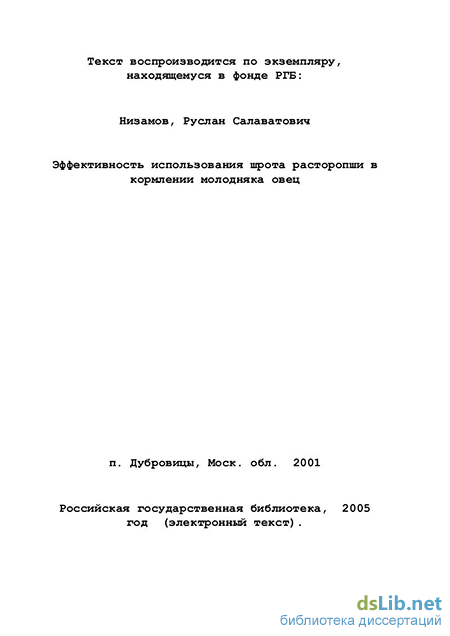 Текст воспроизводится по экземпляру, находящемуся в фонде РГБ:

Низамов, Руслан Салаватович

Эффективность использования шрота расторопши в кормлении молодняка овец

п. Дубровицы, Моск. обл. 2001

Российская государственная библиотека, 2005 год (электронный текст).

dsLib.net
библиотека диссертаций